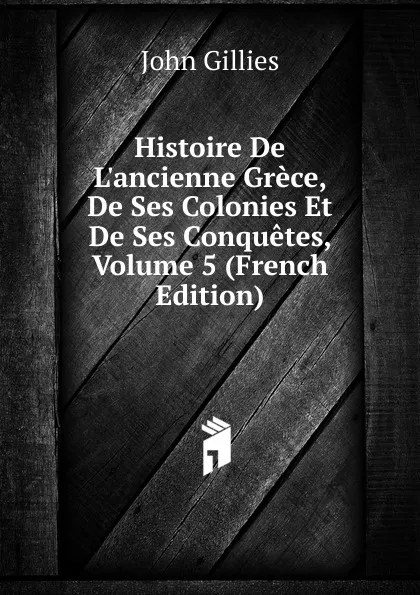 John Gillies

Histoire De L'ancienne Grèce, De Ses Colonies Et De Ses Conquêtes, Volume 5 (French Edition)